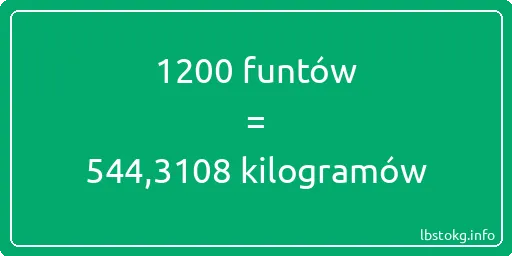 1200 funtów
=
544,3108 kilogramów

lbstokg.info